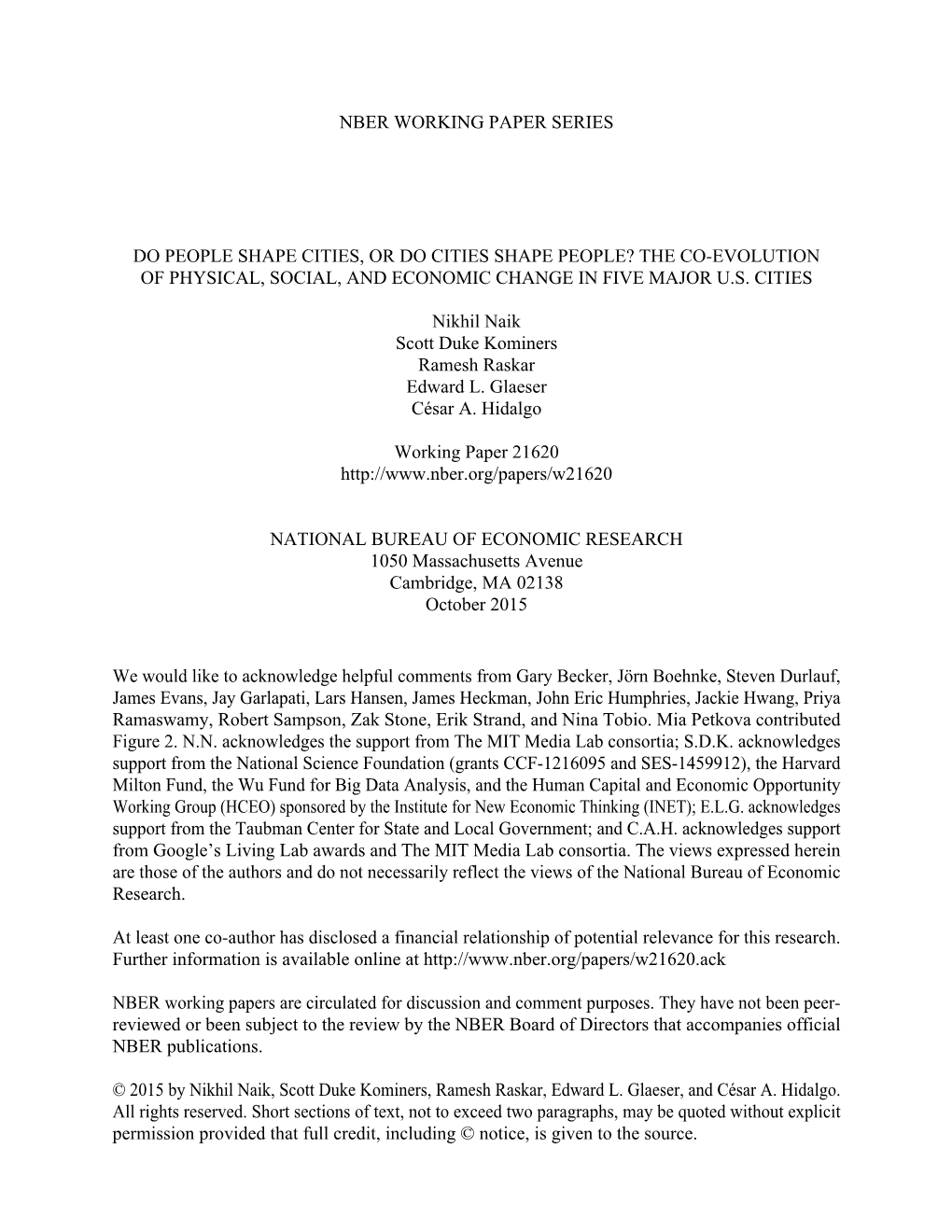 NBER WORKING PAPER SERIES

DO PEOPLE SHAPE CITIES, OR DO CITIES SHAPE PEOPLE? THE CO-EVOLUTION OF PHYSICAL, SOCIAL, AND ECONOMIC CHANGE IN FIVE MAJOR U.S. CITIES

Nikhil Naik
Scott Duke Kominers
Ramesh Raskar
Edward L. Glaeser
César A. Hidalgo

Working Paper 21620
http://www.nber.org/papers/w21620

NATIONAL BUREAU OF ECONOMIC RESEARCH
1050 Massachusetts Avenue
Cambridge, MA 02138
October 2015

We would like to acknowledge helpful comments from Gary Becker, Jörn Boehnke, Steven Durlauf, James Evans, Jay Garlapati, Lars Hansen, James Heckman, John Eric Humphries, Jackie Hwang, Priya Ramaswamy, Robert Sampson, Zak Stone, Erik Strand, and Nina Tobio. Mia Petkova contributed Figure 2. N.N. acknowledges the support from The MIT Media Lab consortia; S.D.K. acknowledges support from the National Science Foundation (grants CCF-1216095 and SES-1459912), the Harvard Milton Fund, the Wu Fund for Big Data Analysis, and the Human Capital and Economic Opportunity Working Group (HCEO) sponsored by the Institute for New Economic Thinking (INET); E.L.G. acknowledges support from the Taubman Center for State and Local Government; and C.A.H. acknowledges support from Google's Living Lab awards and The MIT Media Lab consortia. The views expressed herein are those of the authors and do not necessarily reflect the views of the National Bureau of Economic Research.

At least one co-author has disclosed a financial relationship of potential relevance for this research. Further information is available online at http://www.nber.org/papers/w21620.ack

NBER working papers are circulated for discussion and comment purposes. They have not been peer-reviewed or been subject to the review by the NBER Board of Directors that accompanies official NBER publications.

© 2015 by Nikhil Naik, Scott Duke Kominers, Ramesh Raskar, Edward L. Glaeser, and César A. Hidalgo. All rights reserved. Short sections of text, not to exceed two paragraphs, may be quoted without explicit permission provided that full credit, including © notice, is given to the source.